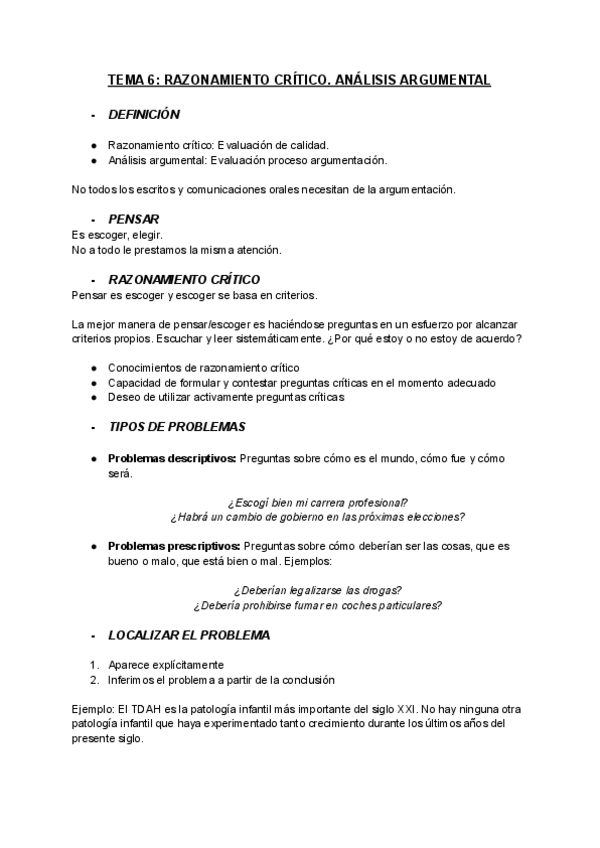 TEMA 6: RAZONAMIENTO CRÍTICO. ANÁLISIS ARGUMENTAL

- DEFINICIÓN

● Razonamiento crítico: Evaluación de calidad.
● Análisis argumental: Evaluación proceso argumentación.

No todos los escritos y comunicaciones orales necesitan de la argumentación.

- PENSAR
Es escoger, elegir.
No a todo le prestamos la misma atención.

- RAZONAMIENTO CRÍTICO
Pensar es escoger y escoger se basa en criterios.

La mejor manera de pensar/escoger es haciéndose preguntas en un esfuerzo por alcanzar criterios propios. Escuchar y leer sistemáticamente. ¿Por qué estoy o no estoy de acuerdo?

● Conocimientos de razonamiento crítico
● Capacidad de formular y contestar preguntas críticas en el momento adecuado
● Deseo de utilizar activamente preguntas críticas

- TIPOS DE PROBLEMAS

● Problemas descriptivos: Preguntas sobre cómo es el mundo, cómo fue y cómo será.

¿Escogí bien mi carrera profesional?
¿Habrá un cambio de gobierno en las próximas elecciones?

● Problemas prescriptivos: Preguntas sobre cómo deberían ser las cosas, que es bueno o malo, que está bien o mal. Ejemplos:

¿Deberían legalizarse las drogas?
¿Debería prohibirse fumar en coches particulares?

- LOCALIZAR EL PROBLEMA

1. Aparece explícitamente
2. Inferimos el problema a partir de la conclusión

Ejemplo: El TDAH es la patología infantil más importante del siglo XXI. No hay ninguna otra patología infantil que haya experimentado tanto crecimiento durante los últimos años del presente siglo.